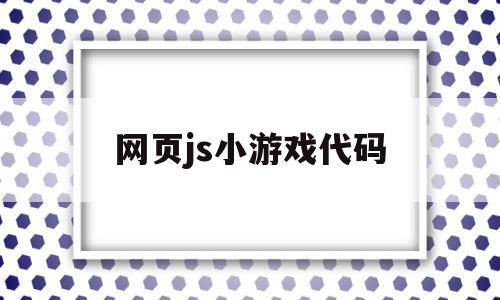 网页js小游戏代码